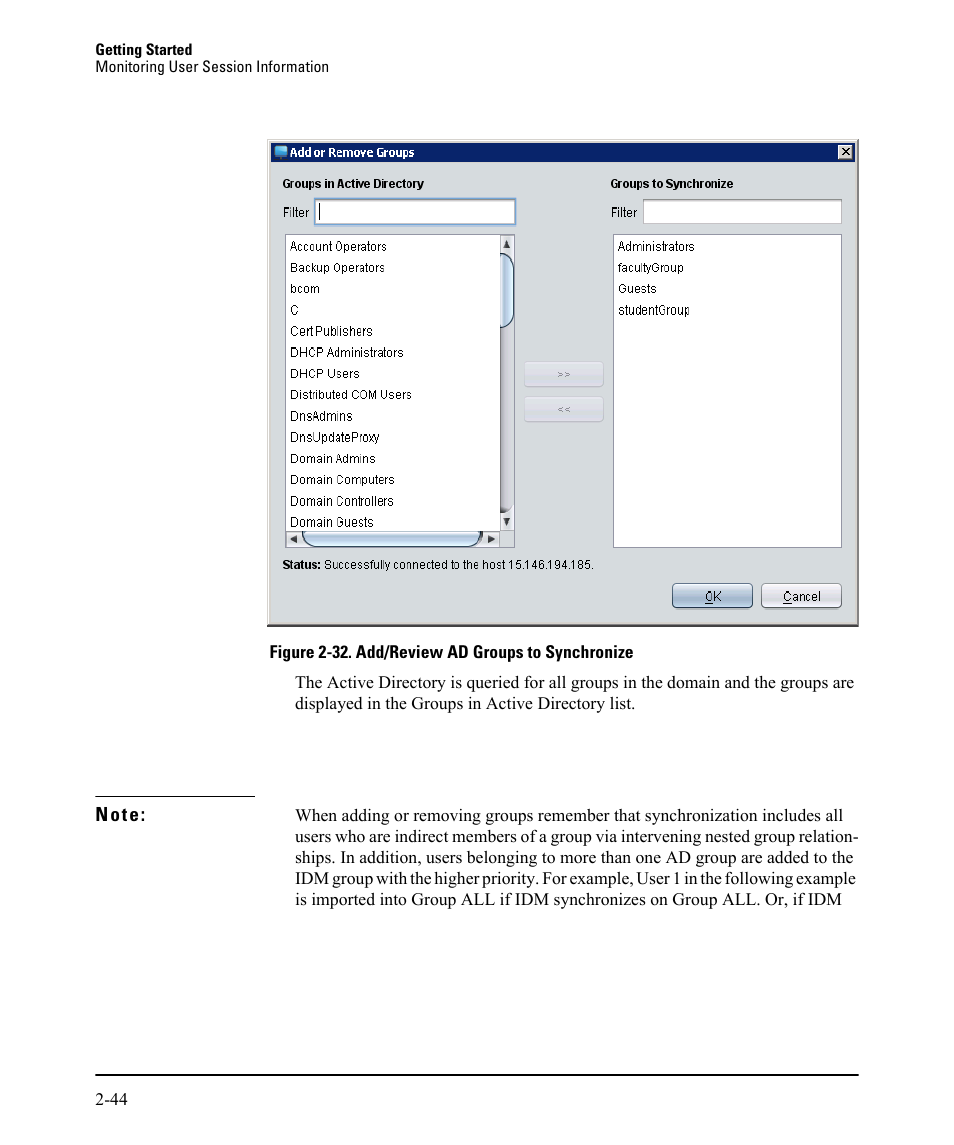 Getting Started
Monitoring User Session Information

Add or Remove Groups

Groups in Active Directory

Filter

Account Operators
Backup Operators
bcom
C
Cert Publishers
DHCP Administrators
DHCP Users
Distributed COM Users
DnsAdmins
DnsUpdateProxy
Domain Admins
Domain Computers
Domain Controllers
Domain Guests

>>

<<

Groups to Synchronize

Filter

Administrators
facultyGroup
Guests
studentGroup

Status: Successfully connected to the host 15.146.194.185.

OK

Cancel

Figure 2-32. Add/Review AD Groups to Synchronize

The Active Directory is queried for all groups in the domain and the groups are displayed in the Groups in Active Directory list.

Note: When adding or removing groups remember that synchronization includes all users who are indirect members of a group via intervening nested group relationships. In addition, users belonging to more than one AD group are added to the IDM group with the higher priority. For example, User 1 in the following example is imported into Group ALL if IDM synchronizes on Group ALL. Or, if IDM

2-44